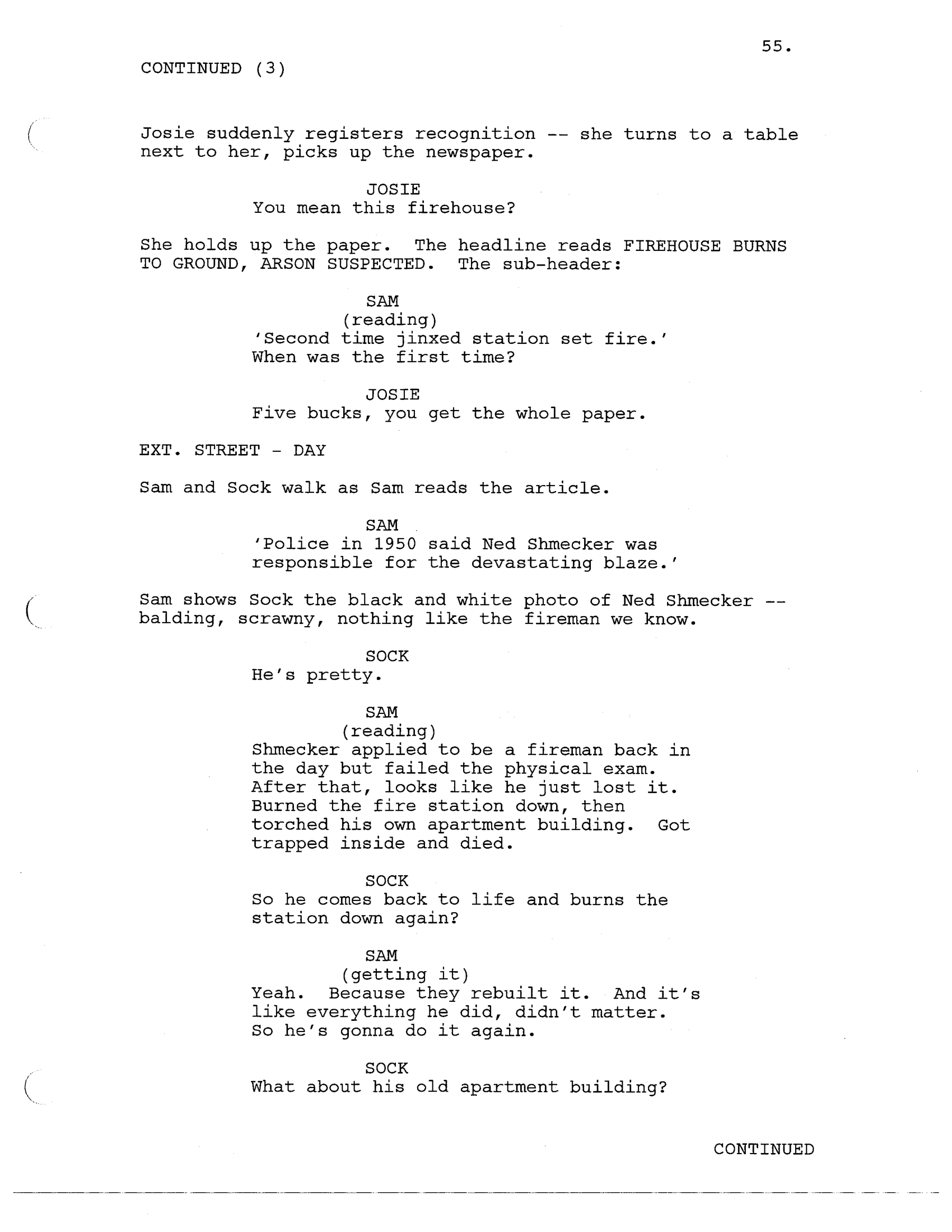 55.

CONTINUED (3)

Josie suddenly registers recognition -- she turns to a table next to her, picks up the newspaper.

JOSIE
You mean this firehouse?

She holds up the paper. The headline reads FIREHOUSE BURNS TO GROUND, ARSON SUSPECTED. The sub-header:

SAM
(reading)
'Second time jinxed station set fire.' When was the first time?

JOSIE
Five bucks, you get the whole paper.

EXT. STREET - DAY

Sam and Sock walk as Sam reads the article.

SAM
'Police in 1950 said Ned Shmecker was responsible for the devastating blaze.'

Sam shows Sock the black and white photo of Ned Shmecker -- balding, scrawny, nothing like the fireman we know.

SOCK
He's pretty.

SAM
(reading)
Shmecker applied to be a fireman back in the day but failed the physical exam. After that, looks like he just lost it. Burned the fire station down, then torched his own apartment building. Got trapped inside and died.

SOCK
So he comes back to life and burns the station down again?

SAM
(getting it)
Yeah. Because they rebuilt it. And it's like everything he did, didn't matter. So he's gonna do it again.

SOCK
What about his old apartment building?

CONTINUED